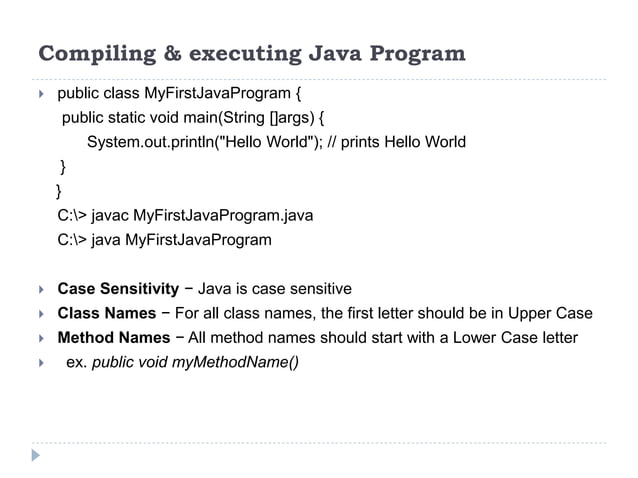 Compiling & executing Java Program

public class MyFirstJavaProgram {
public static void main(String []args) {
System.out.println("Hello World"); // prints Hello World
}
}
C:\> javac MyFirstJavaProgram.java
C:\> java MyFirstJavaProgram

Case Sensitivity − Java is case sensitive
Class Names − For all class names, the first letter should be in Upper Case
Method Names − All method names should start with a Lower Case letter
ex. public void myMethodName()